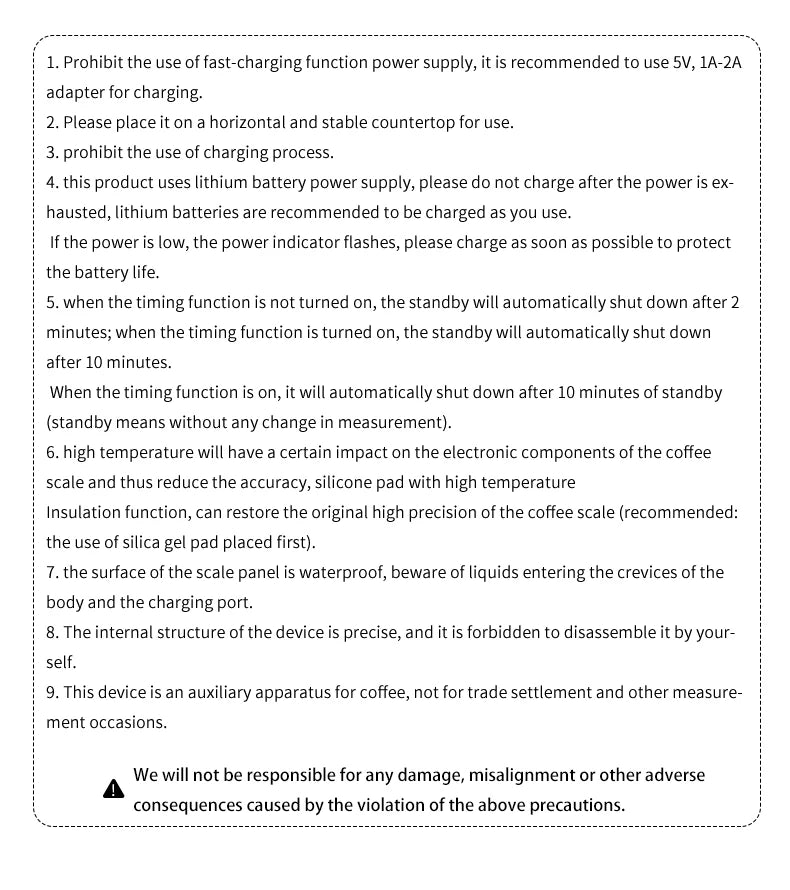 1. Prohibit the use of fast-charging function power supply, it is recommended to use 5V, 1A-2A adapter for charging.
2. Please place it on a horizontal and stable countertop for use.
3. prohibit the use of charging process.
4. this product uses lithium battery power supply, please do not charge after the power is exhausted, lithium batteries are recommended to be charged as you use.
If the power is low, the power indicator flashes, please charge as soon as possible to protect the battery life.
5. when the timing function is not turned on, the standby will automatically shut down after 2 minutes; when the timing function is turned on, the standby will automatically shut down after 10 minutes.
When the timing function is on, it will automatically shut down after 10 minutes of standby (standby means without any change in measurement).
6. high temperature will have a certain impact on the electronic components of the coffee scale and thus reduce the accuracy, silicone pad with high temperature
Insulation function, can restore the original high precision of the coffee scale (recommended: the use of silica gel pad placed first).
7. the surface of the scale panel is waterproof, beware of liquids entering the crevices of the body and the charging port.
8. The internal structure of the device is precise, and it is forbidden to disassemble it by yourself.
9. This device is an auxiliary apparatus for coffee, not for trade settlement and other measurement occasions.

We will not be responsible for any damage, misalignment or other adverse consequences caused by the violation of the above precautions.